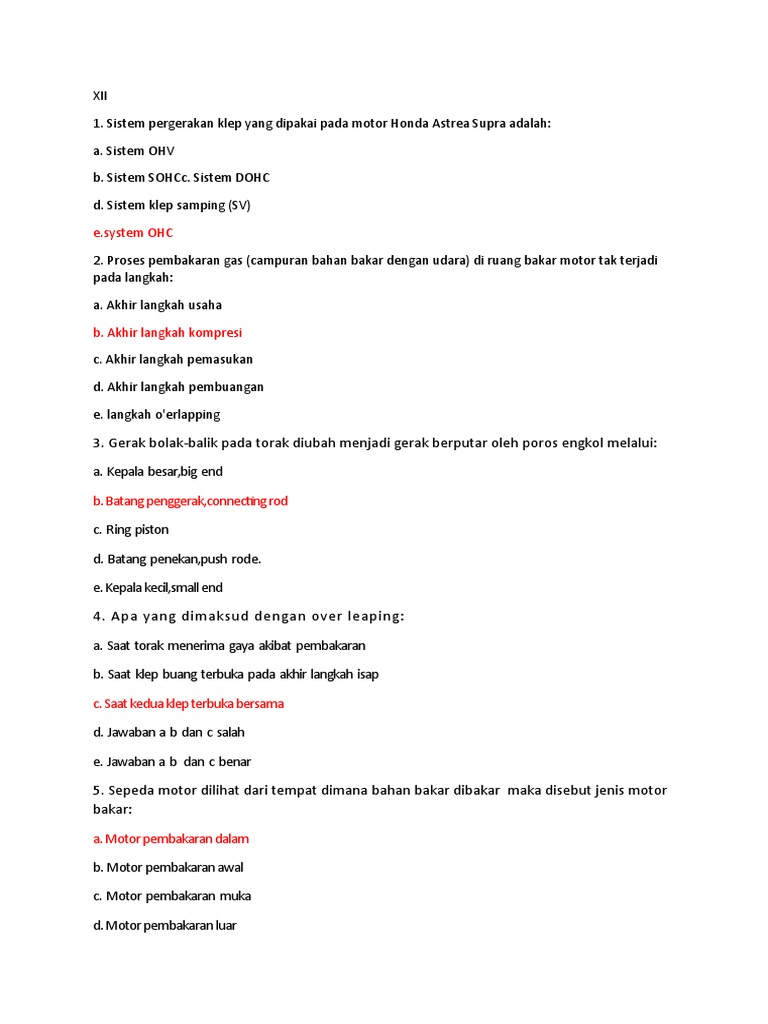 XII

1. Sistem pergerakan klep yang dipakai pada motor Honda Astrea Supra adalah:

a. Sistem OHV

b. Sistem SOHCc. Sistem DOHC

d. Sistem klep samping (SV)

e.system OHC

2. Proses pembakaran gas (campuran bahan bakar dengan udara) di ruang bakar motor tak terjadi pada langkah:

a. Akhir langkah usaha

b. Akhir langkah kompresi

c. Akhir langkah pemasukan

d. Akhir langkah pembuangan

e. langkah o'erlapping

3. Gerak bolak-balik pada torak diubah menjadi gerak berputar oleh poros engkol melalui:

a. Kepala besar,big end

b. Batang penggerak,connecting rod

c. Ring piston

d. Batang penekan,push rode.

e. Kepala kecil,small end

4. Apa yang dimaksud dengan over leaping:

a. Saat torak menerima gaya akibat pembakaran

b. Saat klep buang terbuka pada akhir langkah isap

c. Saat kedua klep terbuka bersama

d. Jawaban a b dan c salah

e. Jawaban a b dan c benar

5. Sepeda motor dilihat dari tempat dimana bahan bakar dibakar maka disebut jenis motor bakar:

a. Motor pembakaran dalam

b. Motor pembakaran awal

c. Motor pembakaran muka

d. Motor pembakaran luar